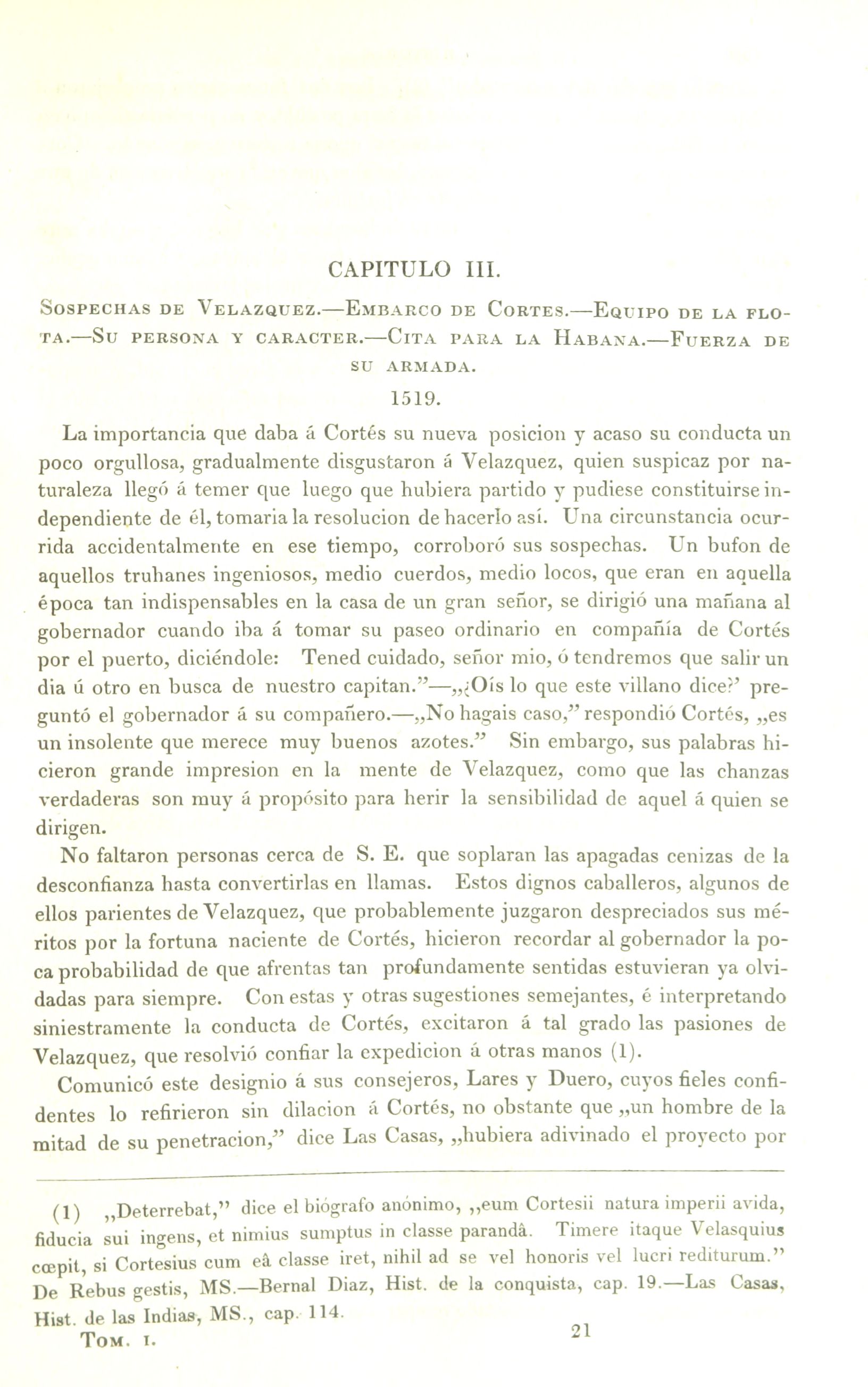 CAPITULO III.

Sospechas de Velazquez.—Embarco de Cortes.—Equipo de la flota.—Su persona y caracter.—Cita para la Habana.—Fuerza de su armada.

1519.

La importancia que daba á Cortés su nueva posicion y acaso su conducta un poco orgullosa, gradualmente disgustaron á Velazquez, quien suspicaz por naturaleza llegó á temer que luego que hubiera partido y pudiese constituirse independiente de él, tomaria la resolucion de hacerlo así. Una circunstancia ocurrida accidentalmente en ese tiempo, corroboró sus sospechas. Un bufon de aquellos truhanes ingeniosos, medio cuerdos, medio locos, que eran en aquella época tan indispensables en la casa de un gran señor, se dirigió una mañana al gobernador cuando iba á tomar su paseo ordinario en compañía de Cortés por el puerto, diciéndole: Tened cuidado, señor mio, ó tendremos que salir un dia ú otro en busca de nuestro capitan."—„¿Oís lo que este villano dice?' preguntó el gobernador á su compañero.—„No hagais caso," respondió Cortés, „es un insolente que merece muy buenos azotes." Sin embargo, sus palabras hicieron grande impresion en la mente de Velazquez, como que las chanzas verdaderas son muy á propósito para herir la sensibilidad de aquel á quien se dirigen.

No faltaron personas cerca de S. E. que soplaran las apagadas cenizas de la desconfianza hasta convertirlas en llamas. Estos dignos caballeros, algunos de ellos parientes de Velazquez, que probablemente juzgaron despreciados sus méritos por la fortuna naciente de Cortés, hicieron recordar al gobernador la poca probabilidad de que afrentas tan profundamente sentidas estuvieran ya olvidadas para siempre. Con estas y otras sugestiones semejantes, é interpretando siniestramente la conducta de Cortés, excitaron á tal grado las pasiones de Velazquez, que resolvió confiar la expedicion á otras manos (1).

Comunicó este designio á sus consejeros, Lares y Duero, cuyos fieles confidentes lo refirieron sin dilacion á Cortés, no obstante que „un hombre de la mitad de su penetracion," dice Las Casas, „hubiera adivinado el proyecto por

(1) „Deterrebat," dice el biógrafo anónimo, „eum Cortesii natura imperii avida, fiducia sui ingens, et nimius sumptus in classe parandâ. Timere itaque Velasquius cœpit, si Cortesius cum eâ classe iret, nihil ad se vel honoris vel lucri rediturum." De Rebus gestis, MS.—Bernal Diaz, Hist. de la conquista, cap. 19.—Las Casas, Hist. de las Indias, MS., cap. 114.

Tom. I. 21